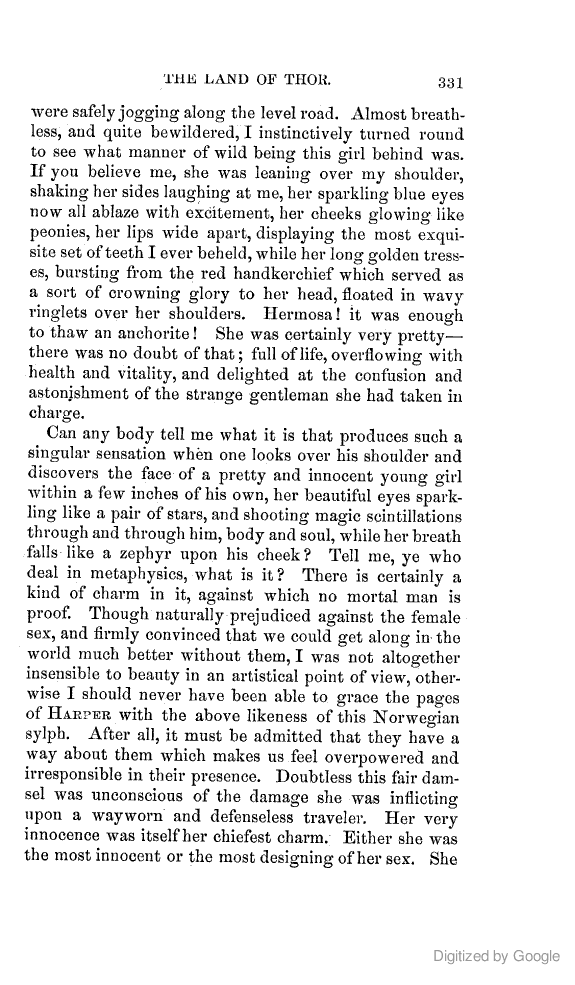 THE LAND OF THOR. 331

were safely jogging along the level road. Almost breathless, and quite bewildered, I instinctively turned round to see what manner of wild being this girl behind was. If you believe me, she was leaning over my shoulder, shaking her sides laughing at me, her sparkling blue eyes now all ablaze with excitement, her cheeks glowing like peonies, her lips wide apart, displaying the most exquisite set of teeth I ever beheld, while her long golden tresses, bursting from the red handkerchief which served as a sort of crowning glory to her head, floated in wavy ringlets over her shoulders. Hermosa! it was enough to thaw an anchorite! She was certainly very pretty—there was no doubt of that; full of life, overflowing with health and vitality, and delighted at the confusion and astonishment of the strange gentleman she had taken in charge.

Can any body tell me what it is that produces such a singular sensation when one looks over his shoulder and discovers the face of a pretty and innocent young girl within a few inches of his own, her beautiful eyes sparkling like a pair of stars, and shooting magic scintillations through and through him, body and soul, while her breath falls like a zephyr upon his cheek? Tell me, ye who deal in metaphysics, what is it? There is certainly a kind of charm in it, against which no mortal man is proof. Though naturally prejudiced against the female sex, and firmly convinced that we could get along in the world much better without them, I was not altogether insensible to beauty in an artistical point of view, otherwise I should never have been able to grace the pages of HARPER with the above likeness of this Norwegian sylph. After all, it must be admitted that they have a way about them which makes us feel overpowered and irresponsible in their presence. Doubtless this fair damsel was unconscious of the damage she was inflicting upon a wayworn and defenseless traveler. Her very innocence was itself her chiefest charm. Either she was the most innocent or the most designing of her sex. She

Digitized by Google